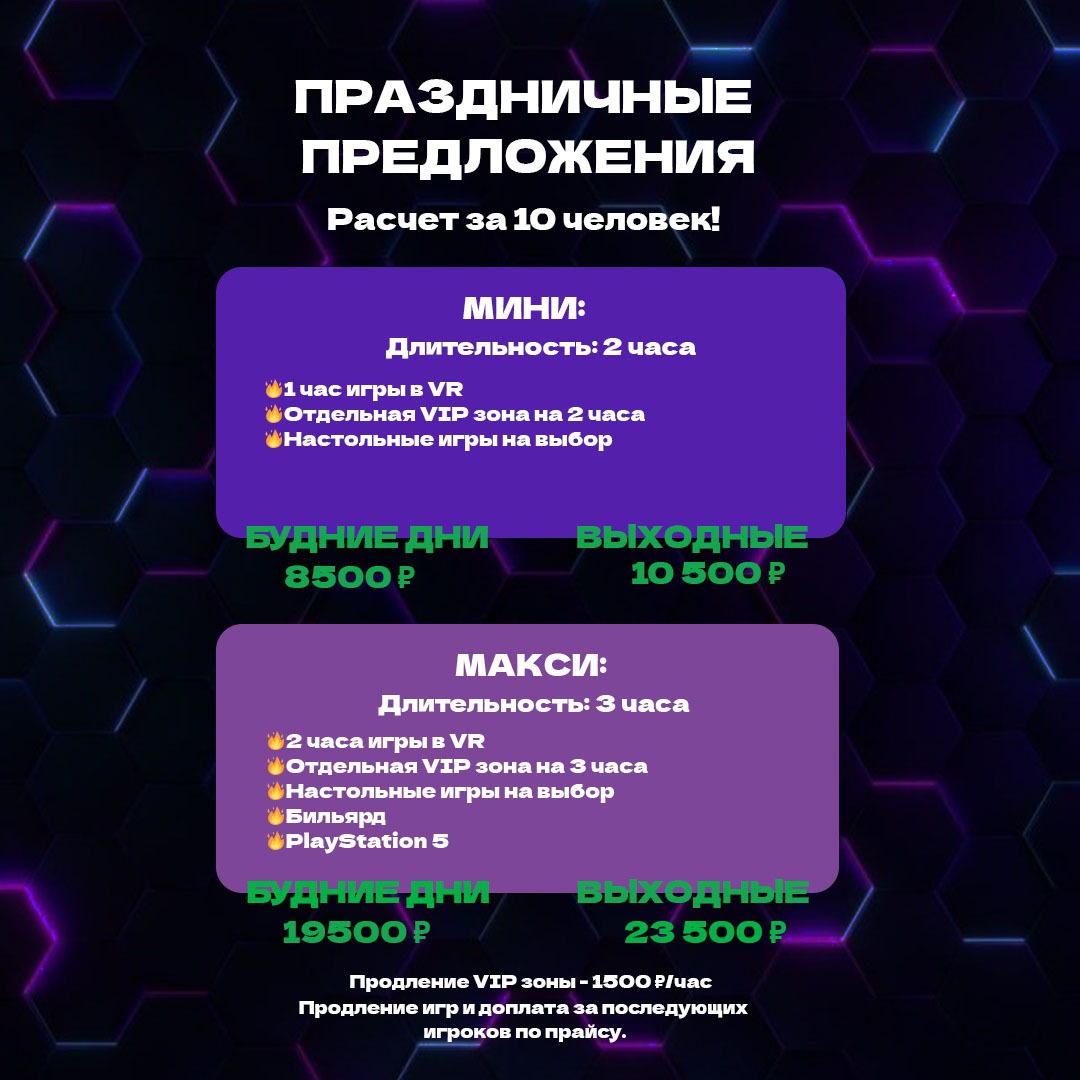 ПРАЗДНИЧНЫЕ ПРЕДЛОЖЕНИЯ

Расчет за 10 человек!

МИНИ:

Длительность: 2 часа

🔥1 час игры в VR
🔥Отдельная VIP зона на 2 часа
🔥Настольные игры на выбор

БУДНИЕ ДНИ
8500 ₽

ВЫХОДНЫЕ
10 500 ₽

МАКСИ:

Длительность: 3 часа

🔥2 часа игры в VR
🔥Отдельная VIP зона на 3 часа
🔥Настольные игры на выбор
🔥Бильярд
🔥PlayStation 5

БУДНИЕ ДНИ
19500 ₽

ВЫХОДНЫЕ
23 500 ₽

Продление VIP зоны - 1500 ₽/час
Продление игр и доплата за последующих игроков по прайсу.